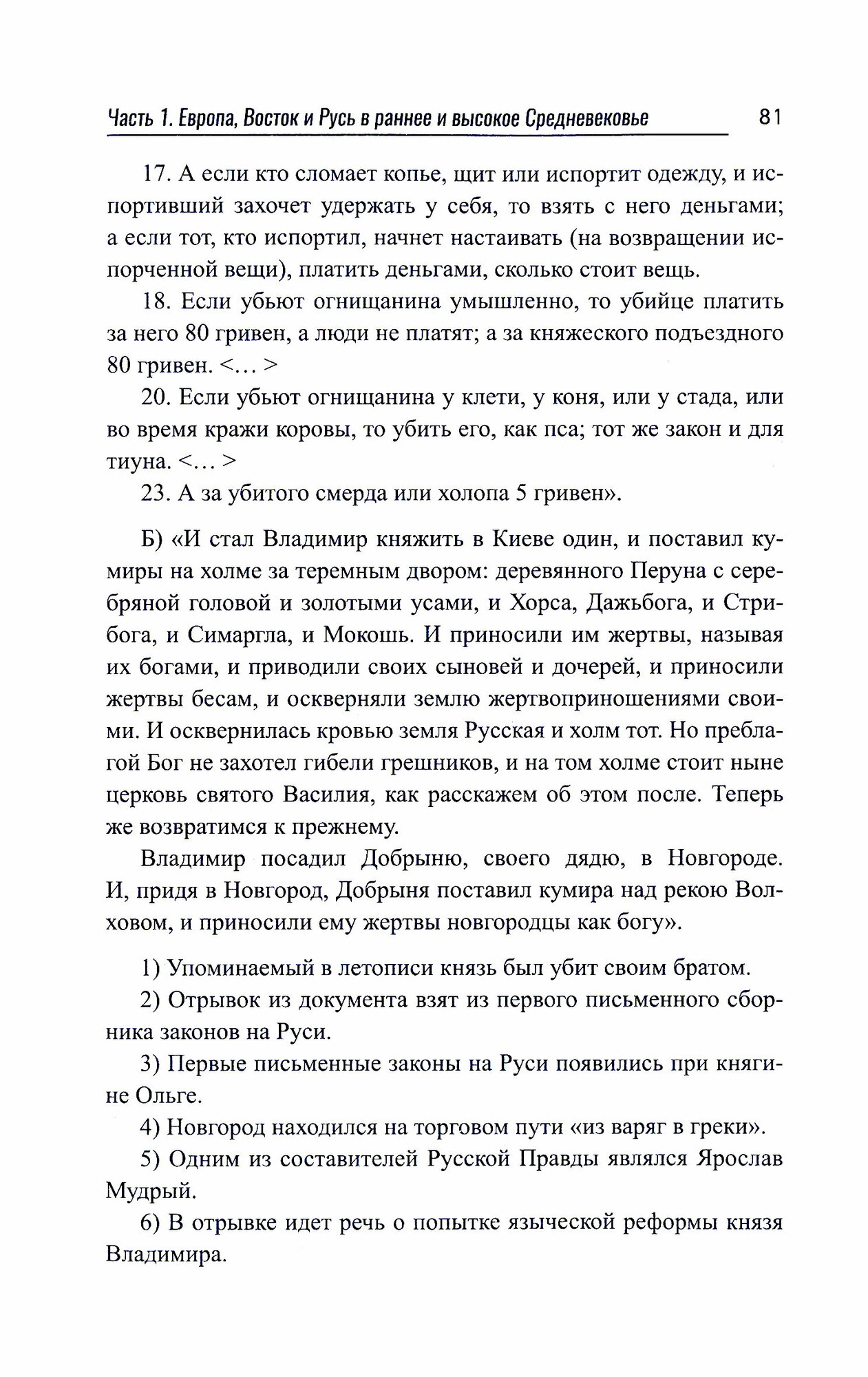 Часть 1. Европа, Восток и Русь в раннее и высокое Средневековье 81

17. А если кто сломает копье, щит или испортит одежду, и испортивший захочет удержать у себя, то взять с него деньгами; а если тот, кто испортил, начнет настаивать (на возвращении испорченной вещи), платить деньгами, сколько стоит вещь.

18. Если убьют огнищанина умышленно, то убийце платить за него 80 гривен, а люди не платят; а за княжеского подъездного 80 гривен. <… >

20. Если убьют огнищанина у клети, у коня, или у стада, или во время кражи коровы, то убить его, как пса; тот же закон и для тиуна. <… >

23. А за убитого смерда или холопа 5 гривен».

Б) «И стал Владимир княжить в Киеве один, и поставил кумиры на холме за теремным двором: деревянного Перуна с серебряной головой и золотыми усами, и Хорса, Дажьбога, и Стрибога, и Симаргла, и Мокошь. И приносили им жертвы, называя их богами, и приводили своих сыновей и дочерей, и приносили жертвы бесам, и оскверняли землю жертвоприношениями своими. И осквернилась кровью земля Русская и холм тот. Но преблагой Бог не захотел гибели грешников, и на том холме стоит ныне церковь святого Василия, как расскажем об этом после. Теперь же возвратимся к прежнему.

Владимир посадил Добрыню, своего дядю, в Новгороде. И, придя в Новгород, Добрыня поставил кумира над рекою Волховом, и приносили ему жертвы новгородцы как богу».

1) Упоминаемый в летописи князь был убит своим братом.

2) Отрывок из документа взят из первого письменного сборника законов на Руси.

3) Первые письменные законы на Руси появились при княгине Ольге.

4) Новгород находился на торговом пути «из варяг в греки».

5) Одним из составителей Русской Правды являлся Ярослав Мудрый.

6) В отрывке идет речь о попытке языческой реформы князя Владимира.